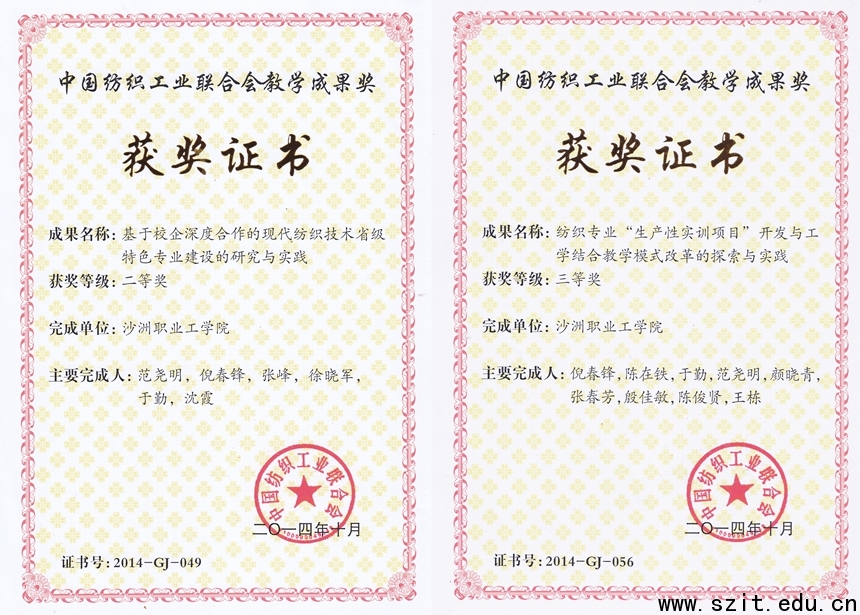 中国纺织工业联合会教学成果奖

获奖证书

成果名称：基于校企深度合作的现代纺织技术省级特色专业建设的研究与实践

获奖等级：二等奖

完成单位：沙洲职业工学院

主要完成人：范尧明，倪春锋，张峰，徐晓军，于勤，沈霞

中国纺织工业联合会

二〇一四年十月

证书号：2014-GJ-049

中国纺织工业联合会教学成果奖

获奖证书

成果名称：纺织专业“生产性实训项目”开发与工学结合教学模式改革的探索与实践

获奖等级：三等奖

完成单位：沙洲职业工学院

主要完成人：倪春锋，陈在铁，于勤，范尧明，颜晓青，张春芳，殷佳敏，陈俊贤，王栋

中国纺织工业联合会

二〇一四年十月

证书号：2014-GJ-056

www.szit.edu.cn